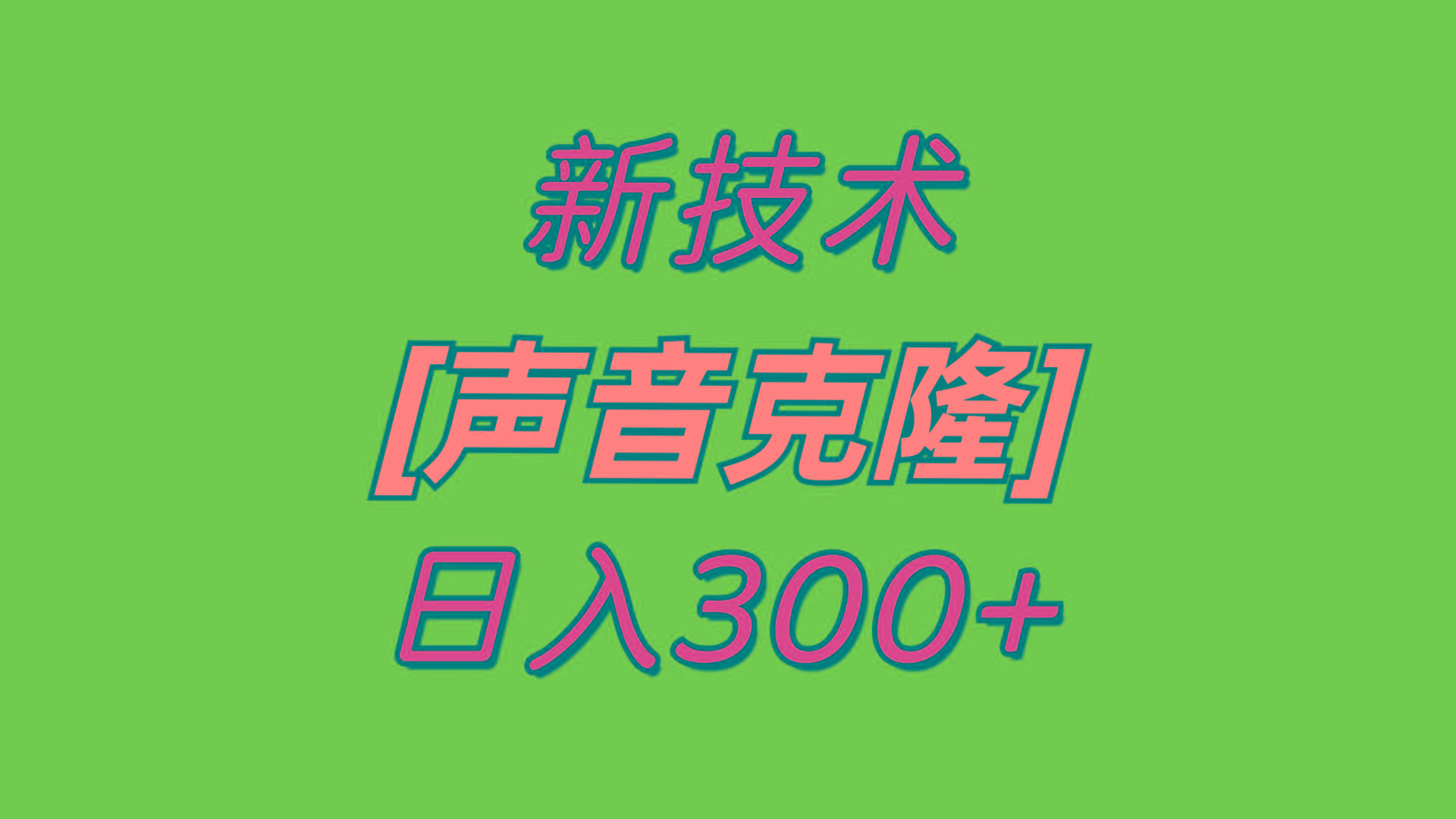 新技术

[声音克隆]

日入300+